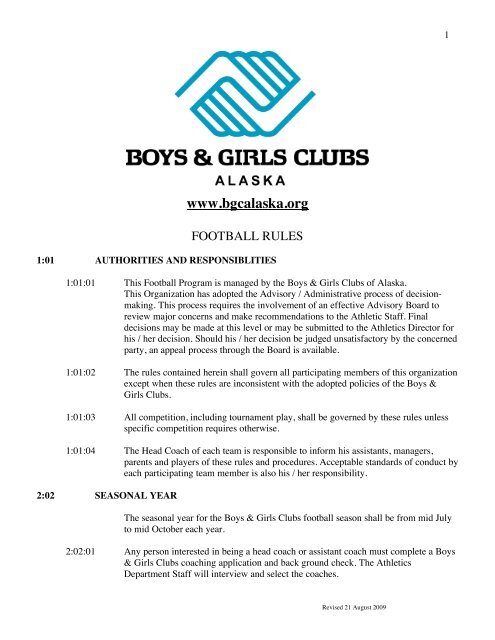 1

BOYS & GIRLS CLUBS
ALASKA

www.bgcalaska.org

FOOTBALL RULES

1:01 AUTHORITIES AND RESPONSIBLITIES

1:01:01 This Football Program is managed by the Boys & Girls Clubs of Alaska. This Organization has adopted the Advisory / Administrative process of decision-making. This process requires the involvement of an effective Advisory Board to review major concerns and make recommendations to the Athletic Staff. Final decisions may be made at this level or may be submitted to the Athletics Director for his / her decision. Should his / her decision be judged unsatisfactory by the concerned party, an appeal process through the Board is available.

1:01:02 The rules contained herein shall govern all participating members of this organization except when these rules are inconsistent with the adopted policies of the Boys & Girls Clubs.

1:01:03 All competition, including tournament play, shall be governed by these rules unless specific competition requires otherwise.

1:01:04 The Head Coach of each team is responsible to inform his assistants, managers, parents and players of these rules and procedures. Acceptable standards of conduct by each participating team member is also his / her responsibility.

2:02 SEASONAL YEAR

The seasonal year for the Boys & Girls Clubs football season shall be from mid July to mid October each year.

2:02:01 Any person interested in being a head coach or assistant coach must complete a Boys & Girls Clubs coaching application and back ground check. The Athletics Department Staff will interview and select the coaches.

Revised 21 August 2009